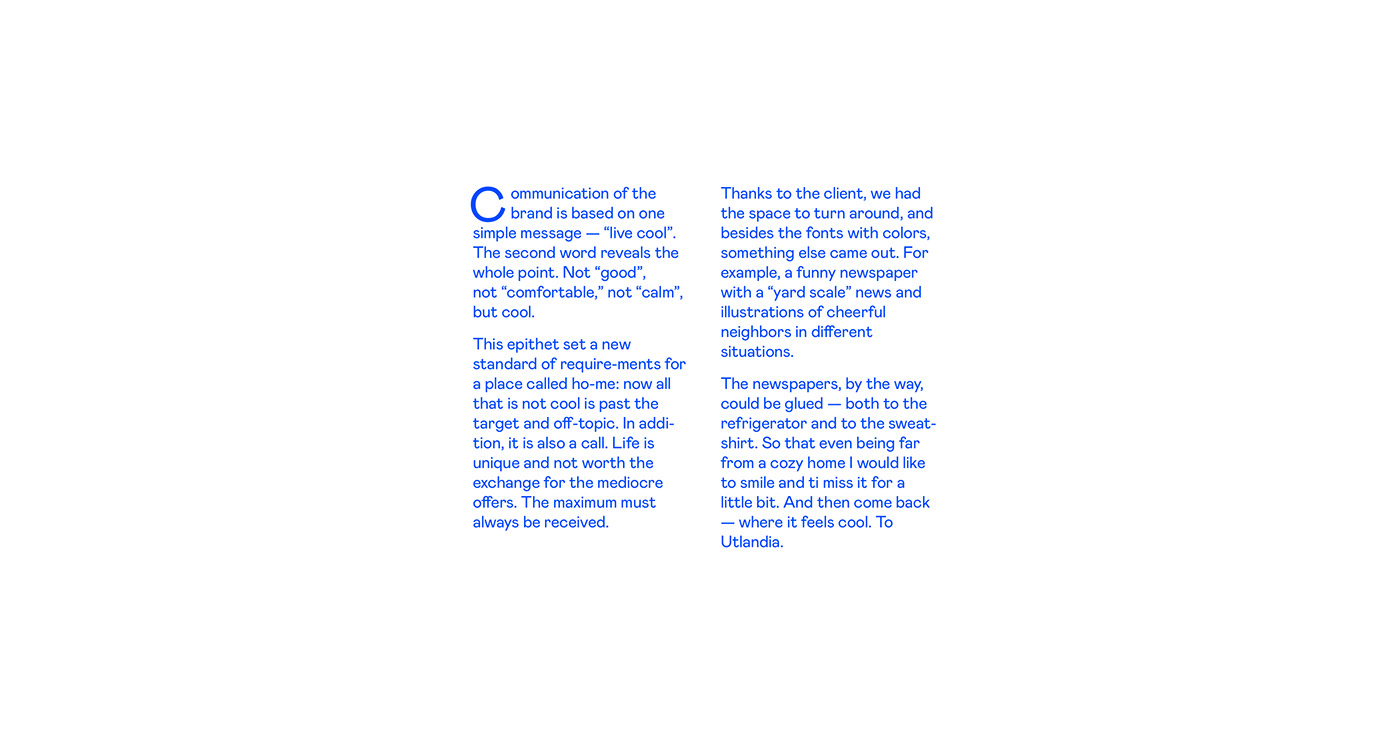 Communication of the brand is based on one simple message — “live cool”. The second word reveals the whole point. Not “good”, not “comfortable,” not “calm”, but cool.

This epithet set a new standard of require-ments for a place called ho-me: now all that is not cool is past the target and off-topic. In addition, it is also a call. Life is unique and not worth the exchange for the mediocre offers. The maximum must always be received.

Thanks to the client, we had the space to turn around, and besides the fonts with colors, something else came out. For example, a funny newspaper with a “yard scale” news and illustrations of cheerful neighbors in different situations.

The newspapers, by the way, could be glued — both to the refrigerator and to the sweatshirt. So that even being far from a cozy home I would like to smile and ti miss it for a little bit. And then come back — where it feels cool. To Utlandia.